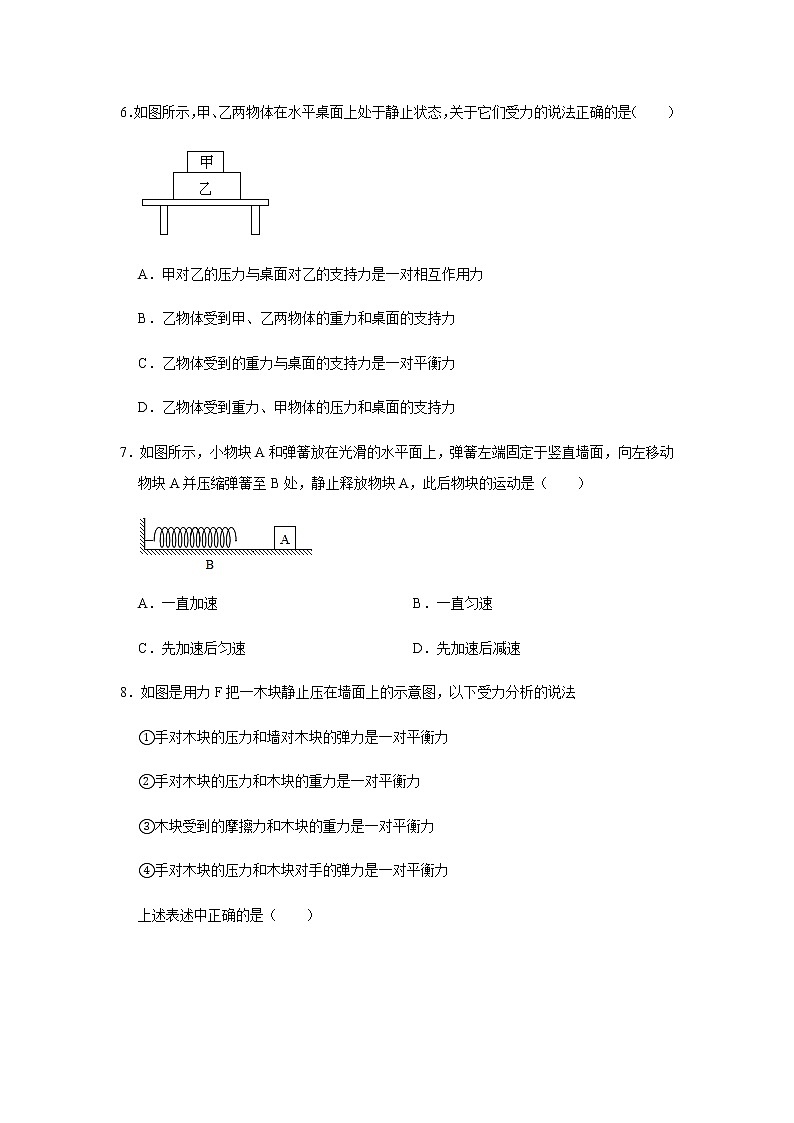 6.如图所示,甲、乙两物体在水平桌面上处于静止状态,关于它们受力的说法正确的是(　　)

甲

乙

A．甲对乙的压力与桌面对乙的支持力是一对相互作用力

B．乙物体受到甲、乙两物体的重力和桌面的支持力

C．乙物体受到的重力与桌面的支持力是一对平衡力

D．乙物体受到重力、甲物体的压力和桌面的支持力

7．如图所示，小物块 A 和弹簧放在光滑的水平面上，弹簧左端固定于竖直墙面，向左移动物块 A 并压缩弹簧至 B 处，静止释放物块 A，此后物块的运动是（　　）

A

B

A．一直加速　　B．一直匀速

C．先加速后匀速　　D．先加速后减速

8．如图是用力 F 把一木块静止压在墙面上的示意图，以下受力分析的说法

①手对木块的压力和墙对木块的弹力是一对平衡力

②手对木块的压力和木块的重力是一对平衡力

③木块受到的摩擦力和木块的重力是一对平衡力

④手对木块的压力和木块对手的弹力是一对平衡力

上述表述中正确的是（　　）